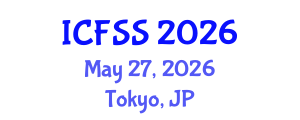 ICFSS 2026
May 27, 2026
Tokyo, JP